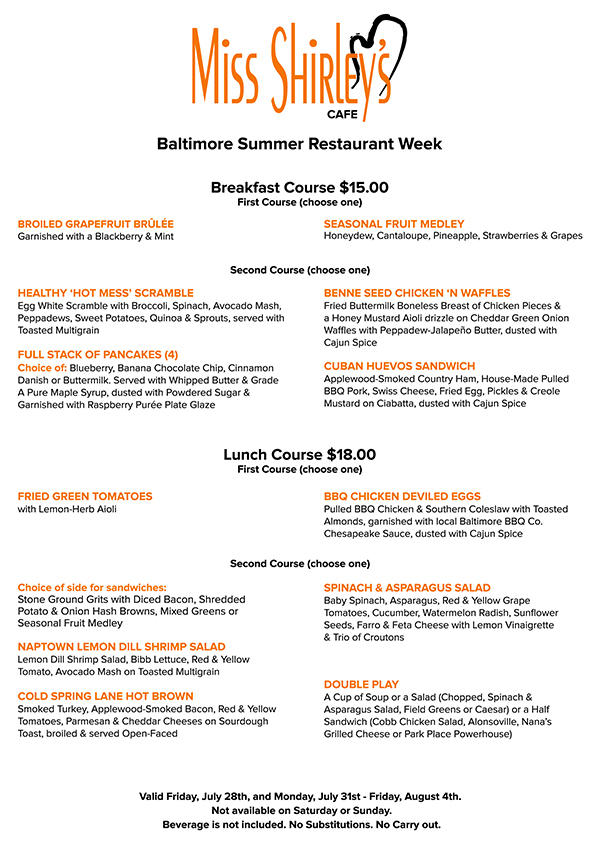 Miss Shirley's
CAFE

Baltimore Summer Restaurant Week

Breakfast Course $15.00
First Course (choose one)

BROILED GRAPEFRUIT BRÛLÉE
Garnished with a Blackberry & Mint

SEASONAL FRUIT MEDLEY
Honeydew, Cantaloupe, Pineapple, Strawberries & Grapes

Second Course (choose one)

HEALTHY 'HOT MESS' SCRAMBLE
Egg White Scramble with Broccoli, Spinach, Avocado Mash, Peppadews, Sweet Potatoes, Quinoa & Sprouts, served with Toasted Multigrain

FULL STACK OF PANCAKES (4)
Choice of: Blueberry, Banana Chocolate Chip, Cinnamon Danish or Buttermilk. Served with Whipped Butter & Grade A Pure Maple Syrup, dusted with Powdered Sugar & Garnished with Raspberry Purée Plate Glaze

BENNE SEED CHICKEN 'N WAFFLES
Fried Buttermilk Boneless Breast of Chicken Pieces & a Honey Mustard Aioli drizzle on Cheddar Green Onion Waffles with Peppadew-Jalapeño Butter, dusted with Cajun Spice

CUBAN HUEVOS SANDWICH
Applewood-Smoked Country Ham, House-Made Pulled BBQ Pork, Swiss Cheese, Fried Egg, Pickles & Creole Mustard on Ciabatta, dusted with Cajun Spice

Lunch Course $18.00
First Course (choose one)

FRIED GREEN TOMATOES
with Lemon-Herb Aioli

BBQ CHICKEN DEVILED EGGS
Pulled BBQ Chicken & Southern Coleslaw with Toasted Almonds, garnished with local Baltimore BBQ Co. Chesapeake Sauce, dusted with Cajun Spice

Second Course (choose one)

Choice of side for sandwiches:
Stone Ground Grits with Diced Bacon, Shredded Potato & Onion Hash Browns, Mixed Greens or Seasonal Fruit Medley

NAPTOWN LEMON DILL SHRIMP SALAD
Lemon Dill Shrimp Salad, Bibb Lettuce, Red & Yellow Tomato, Avocado Mash on Toasted Multigrain

COLD SPRING LANE HOT BROWN
Smoked Turkey, Applewood-Smoked Bacon, Red & Yellow Tomatoes, Parmesan & Cheddar Cheeses on Sourdough Toast, broiled & served Open-Faced

SPINACH & ASPARAGUS SALAD
Baby Spinach, Asparagus, Red & Yellow Grape Tomatoes, Cucumber, Watermelon Radish, Sunflower Seeds, Farro & Feta Cheese with Lemon Vinaigrette & Trio of Croutons

DOUBLE PLAY
A Cup of Soup or a Salad (Chopped, Spinach & Asparagus Salad, Field Greens or Caesar) or a Half Sandwich (Cobb Chicken Salad, Alonsoville, Nana's Grilled Cheese or Park Place Powerhouse)

Valid Friday, July 28th, and Monday, July 31st - Friday, August 4th.
Not available on Saturday or Sunday.
Beverage is not included. No Substitutions. No Carry out.